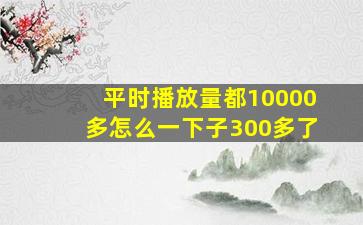 平时播放量都10000多怎么一下子300多了